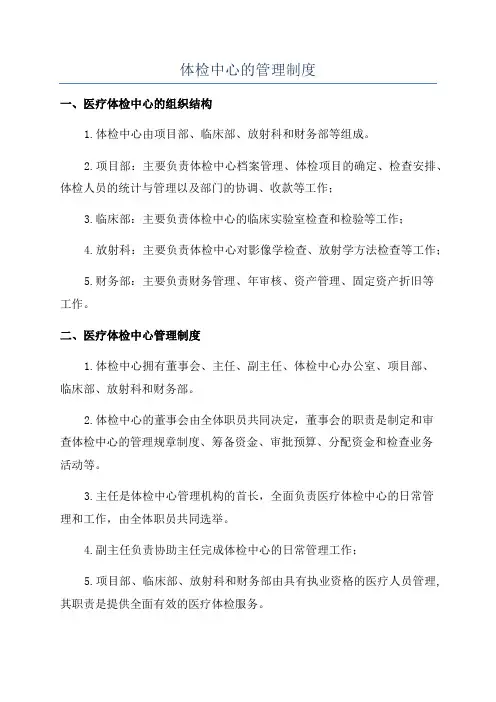 体检中心的管理制度

一、医疗体检中心的组织结构

1.体检中心由项目部、临床部、放射科和财务部等组成。

2.项目部：主要负责体检中心档案管理、体检项目的确定、检查安排、体检人员的统计与管理以及部门的协调、收款等工作；

3.临床部：主要负责体检中心的临床实验室检查和检验等工作；

4.放射科：主要负责体检中心对影像学检查、放射学方法检查等工作；

5.财务部：主要负责财务管理、年审核、资产管理、固定资产折旧等工作。

二、医疗体检中心管理制度

1.体检中心拥有董事会、主任、副主任、体检中心办公室、项目部、临床部、放射科和财务部。

2.体检中心的董事会由全体职员共同决定，董事会的职责是制定和审查体检中心的管理规章制度、筹备资金、审批预算、分配资金和检查业务活动等。

3.主任是体检中心管理机构的首长，全面负责医疗体检中心的日常管理和工作，由全体职员共同选举。

4.副主任负责协助主任完成体检中心的日常管理工作；

5.项目部、临床部、放射科和财务部由具有执业资格的医疗人员管理，其职责是提供全面有效的医疗体检服务。